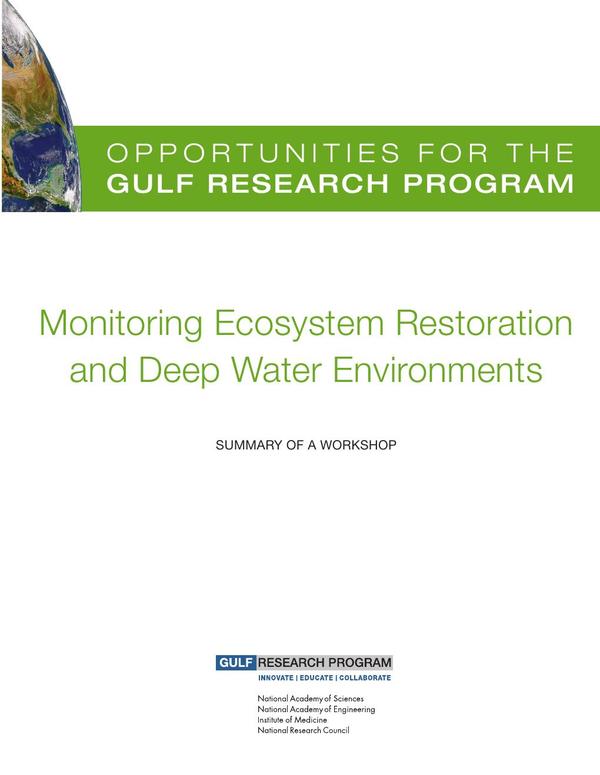 OPPORTUNITIES FOR THE
GULF RESEARCH PROGRAM

Monitoring Ecosystem Restoration and Deep Water Environments

SUMMARY OF A WORKSHOP

GULF RESEARCH PROGRAM
INNOVATE | EDUCATE | COLLABORATE

National Academy of Sciences
National Academy of Engineering
Institute of Medicine
National Research Council